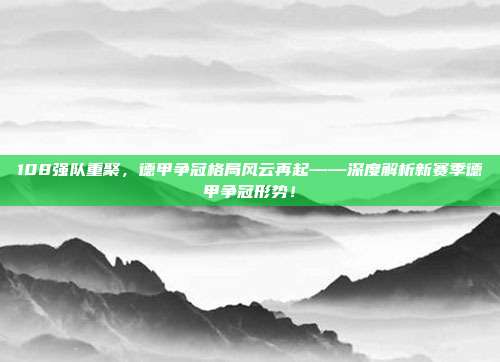 108强队重聚，德甲争冠格局风云再起——深度解析新赛季德甲争冠形势！